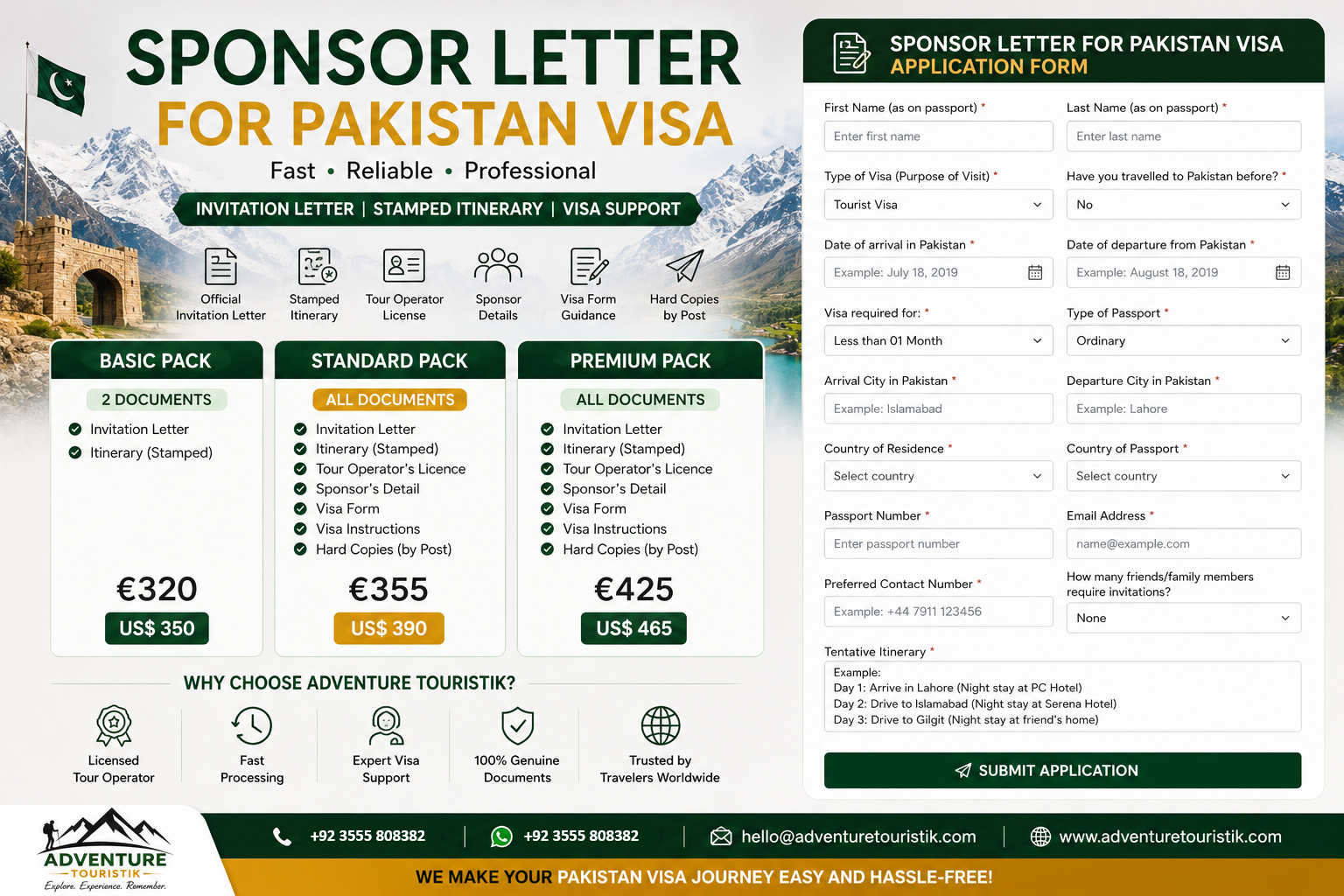 SPONSOR LETTER FOR PAKISTAN VISA

Fast • Reliable • Professional

INVITATION LETTER | STAMPED ITINERARY | VISA SUPPORT

Official Invitation Letter
Stamped Itinerary
Tour Operator License
Sponsor Details
Visa Form Guidance
Hard Copies by Post

BASIC PACK
2 DOCUMENTS
Invitation Letter
Itinerary (Stamped)
€320
US$ 350

STANDARD PACK
ALL DOCUMENTS
Invitation Letter
Itinerary (Stamped)
Tour Operator's Licence
Sponsor's Detail
Visa Form
Visa Instructions
Hard Copies (by Post)
€355
US$ 390

PREMIUM PACK
ALL DOCUMENTS
Invitation Letter
Itinerary (Stamped)
Tour Operator's Licence
Sponsor's Detail
Visa Form
Visa Instructions
Hard Copies (by Post)
€425
US$ 465

WHY CHOOSE ADVENTURE TOURISTIK?
Licensed Tour Operator
Fast Processing
Expert Visa Support
100% Genuine Documents
Trusted by Travelers Worldwide

SPONSOR LETTER FOR PAKISTAN VISA
APPLICATION FORM

First Name (as on passport) *
Enter first name
Last Name (as on passport) *
Enter last name
Type of Visa (Purpose of Visit) *
Tourist Visa
Have you travelled to Pakistan before? *
No
Date of arrival in Pakistan *
Example: July 18, 2019
Date of departure from Pakistan *
Example: August 18, 2019
Visa required for: *
Less than 01 Month
Type of Passport *
Ordinary
Arrival City in Pakistan *
Example: Islamabad
Departure City in Pakistan *
Example: Lahore
Country of Residence *
Select country
Country of Passport *
Select country
Passport Number *
Enter passport number
Email Address *
name@example.com
Preferred Contact Number *
Example: +44 7911 123456
How many friends/family members require invitations?
None
Tentative Itinerary *
Example:
Day 1: Arrive in Lahore (Night stay at PC Hotel)
Day 2: Drive to Islamabad (Night stay at Serena Hotel)
Day 3: Drive to Gilgit (Night stay at friend's home)
SUBMIT APPLICATION

ADVENTURE TOURISTIK
Explore. Experience. Remember.

+92 3555 808382 | +92 3555 808382 | hello@adventuretouristik.com | www.adventuretouristik.com

WE MAKE YOUR PAKISTAN VISA JOURNEY EASY AND HASSLE-FREE!